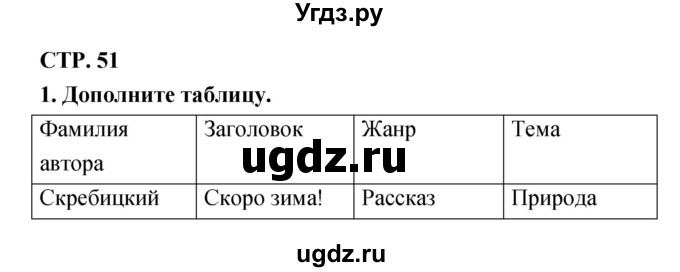 Угдз.ру

СТР. 51

1. Дополните таблицу.

| Фамилия автора | Заголовок | Жанр | Тема |
|---|---|---|---|
| Скребицкий | Скоро зима! | Рассказ | Природа |

ugdz.ru

ugdz.ru